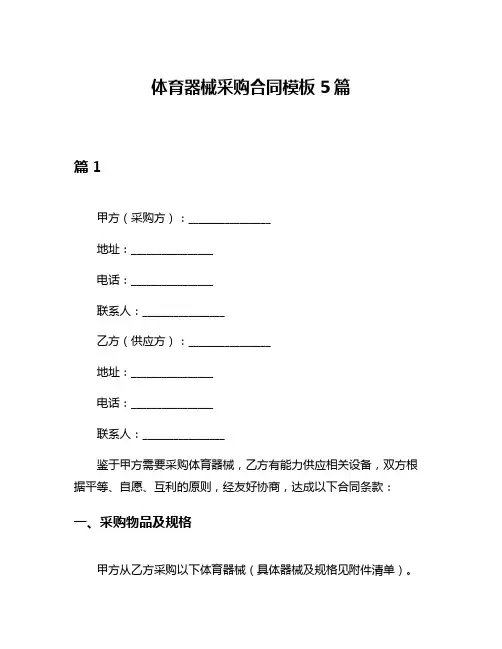 体育器械采购合同模板 5 篇

篇 1

甲方（采购方）：________________

地址：________________

电话：________________

联系人：________________

乙方（供应方）：________________

地址：________________

电话：________________

联系人：________________

鉴于甲方需要采购体育器械，乙方有能力供应相关设备，双方根据平等、自愿、互利的原则，经友好协商，达成以下合同条款：

一、采购物品及规格

甲方从乙方采购以下体育器械（具体器械及规格见附件清单）。